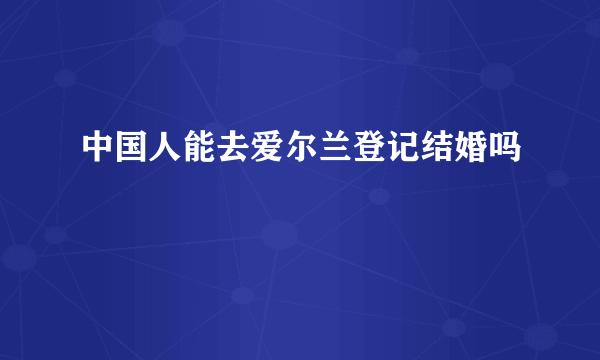 中国人能去爱尔兰登记结婚吗